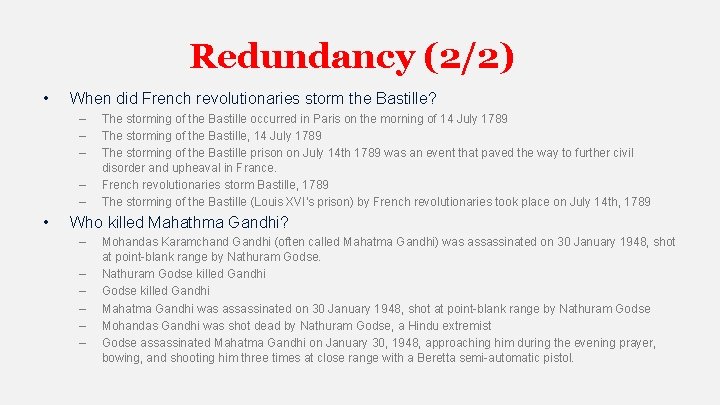 Redundancy (2/2)

• When did French revolutionaries storm the Bastille?
– The storming of the Bastille occurred in Paris on the morning of 14 July 1789
– The storming of the Bastille, 14 July 1789
– The storming of the Bastille prison on July 14th 1789 was an event that paved the way to further civil disorder and upheaval in France.
– French revolutionaries storm Bastille, 1789
– The storming of the Bastille (Louis XVI's prison) by French revolutionaries took place on July 14th, 1789

• Who killed Mahathma Gandhi?
– Mohandas Karamchand Gandhi (often called Mahatma Gandhi) was assassinated on 30 January 1948, shot at point-blank range by Nathuram Godse.
– Nathuram Godse killed Gandhi
– Godse killed Gandhi
– Mahatma Gandhi was assassinated on 30 January 1948, shot at point-blank range by Nathuram Godse
– Mohandas Gandhi was shot dead by Nathuram Godse, a Hindu extremist
– Godse assassinated Mahatma Gandhi on January 30, 1948, approaching him during the evening prayer, bowing, and shooting him three times at close range with a Beretta semi-automatic pistol.